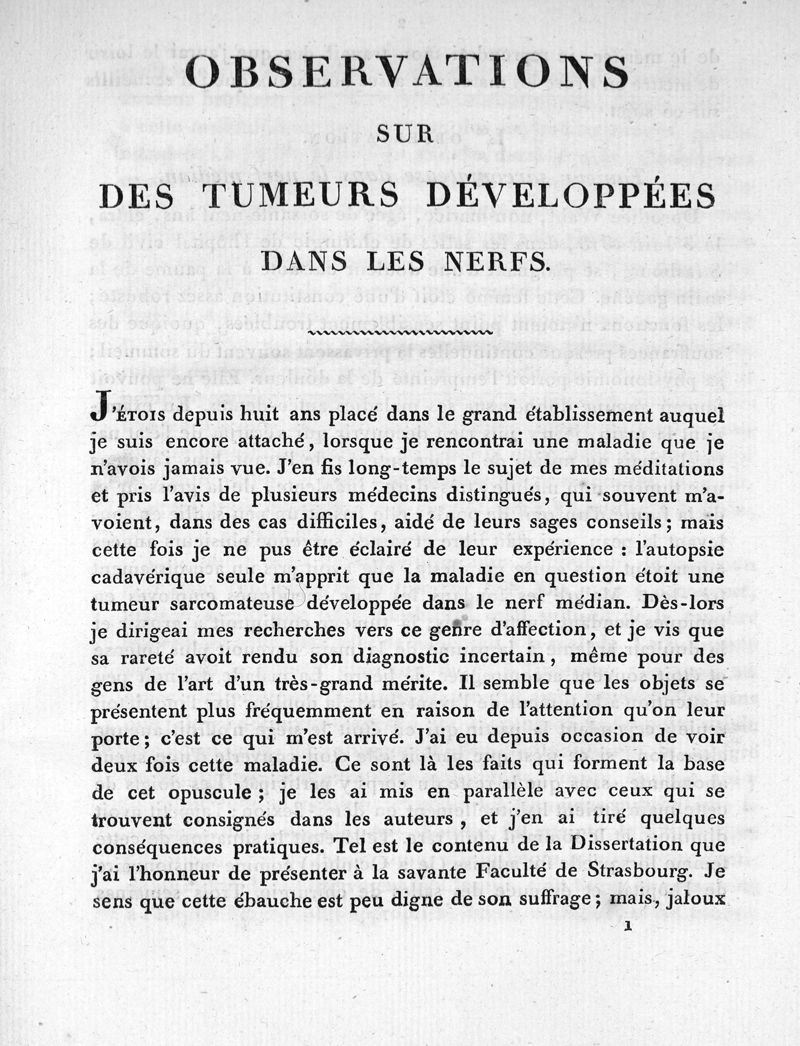 OBSERVATIONS

SUR

DES TUMEURS DÉVELOPPÉES

DANS LES NERFS.

J'ÉTOIS depuis huit ans placé dans le grand établissement auquel je suis encore attaché, lorsque je rencontrai une maladie que je n'avois jamais vue. J'en fis long-temps le sujet de mes méditations et pris l'avis de plusieurs médecins distingués, qui souvent m'avoient, dans des cas difficiles, aidé de leurs sages conseils; mais cette fois je ne pus être éclairé de leur expérience : l'autopsie cadavérique seule m'apprit que la maladie en question étoit une tumeur sarcomateuse développée dans le nerf médian. Dès-lors je dirigeai mes recherches vers ce genre d'affection, et je vis que sa rareté avoit rendu son diagnostic incertain, même pour des gens de l'art d'un très-grand mérite. Il semble que les objets se présentent plus fréquemment en raison de l'attention qu'on leur porte; c'est ce qui m'est arrivé. J'ai eu depuis occasion de voir deux fois cette maladie. Ce sont là les faits qui forment la base de cet opuscule; je les ai mis en parallèle avec ceux qui se trouvent consignés dans les auteurs, et j'en ai tiré quelques conséquences pratiques. Tel est le contenu de la Dissertation que j'ai l'honneur de présenter à la savante Faculté de Strasbourg. Je sens que cette ébauche est peu digne de son suffrage; mais, jaloux

1